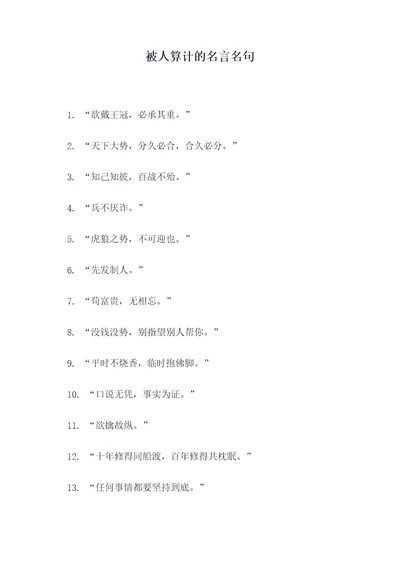 被人算计的名言名句

1. “欲戴王冠，必承其重。”

2. “天下大势，分久必合，合久必分。”

3. “知己知彼，百战不殆。”

4. “兵不厌诈。”

5. “虎狼之势，不可迎也。”

6. “先发制人。”

7. “苟富贵，无相忘。”

8. “没钱没势，别指望别人帮你。”

9. “平时不烧香，临时抱佛脚。”

10. “口说无凭，事实为证。”

11. “欲擒故纵。”

12. “十年修得同船渡，百年修得共枕眠。”

13. “任何事情都要坚持到底。”